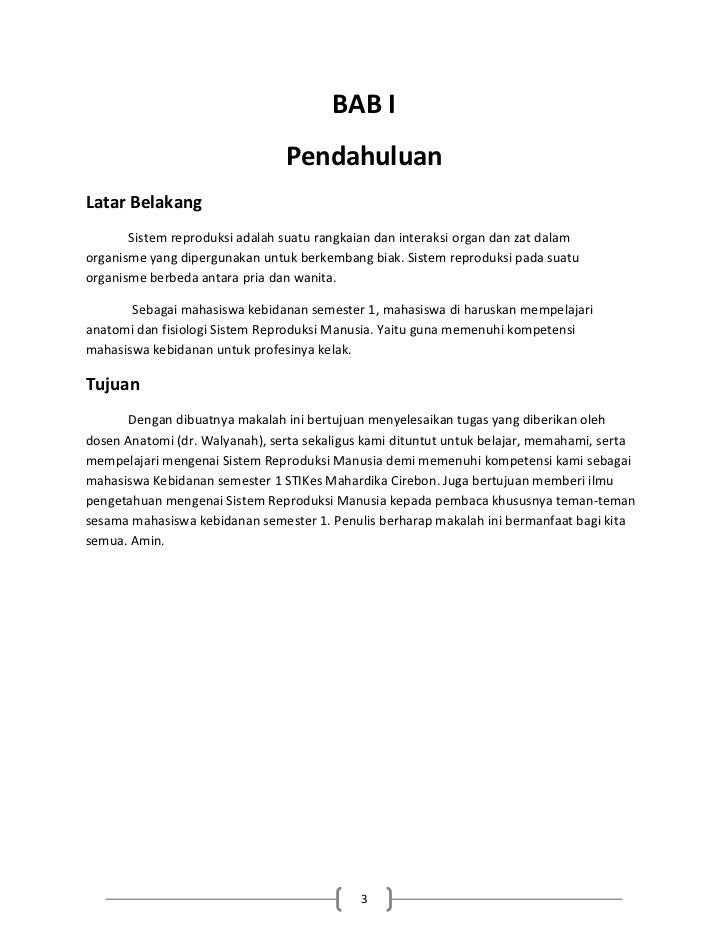 BAB I

Pendahuluan

Latar Belakang

Sistem reproduksi adalah suatu rangkaian dan interaksi organ dan zat dalam organisme yang dipergunakan untuk berkembang biak. Sistem reproduksi pada suatu organisme berbeda antara pria dan wanita.

Sebagai mahasiswa kebidanan semester 1, mahasiswa di haruskan mempelajari anatomi dan fisiologi Sistem Reproduksi Manusia. Yaitu guna memenuhi kompetensi mahasiswa kebidanan untuk profesinya kelak.

Tujuan

Dengan dibuatnya makalah ini bertujuan menyelesaikan tugas yang diberikan oleh dosen Anatomi (dr. Walyanah), serta sekaligus kami dituntut untuk belajar, memahami, serta mempelajari mengenai Sistem Reproduksi Manusia demi memenuhi kompetensi kami sebagai mahasiswa Kebidanan semester 1 STIKes Mahardika Cirebon. Juga bertujuan memberi ilmu pengetahuan mengenai Sistem Reproduksi Manusia kepada pembaca khususnya teman-teman sesama mahasiswa kebidanan semester 1. Penulis berharap makalah ini bermanfaat bagi kita semua. Amin.

3